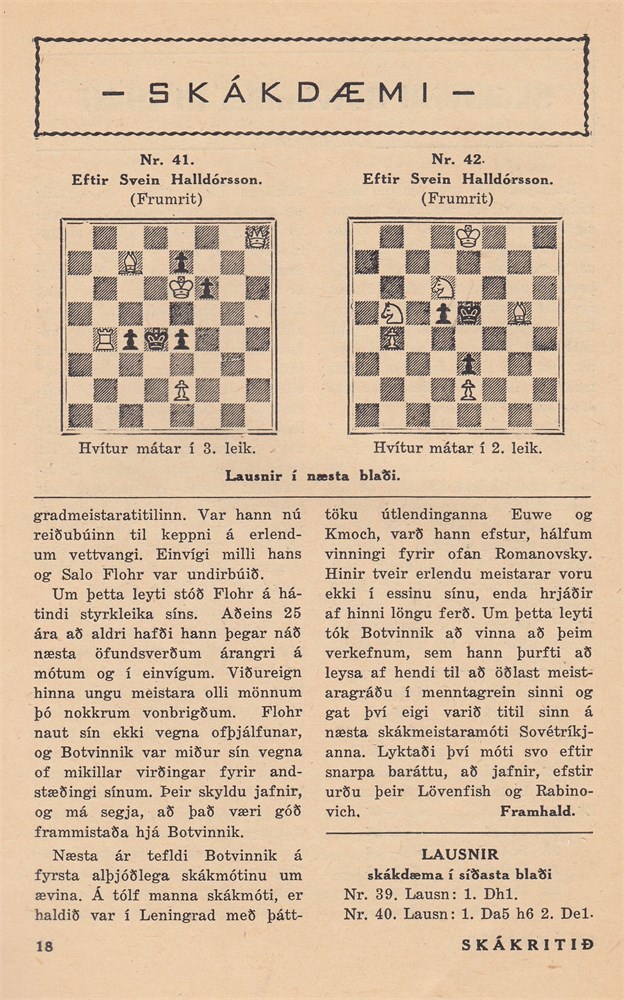 — SKÁKDÆMI —

Nr. 41.
Eftir Svein Halldórsson.
(Frumrit)

Hvítur mátar í 3. leik.

Nr. 42.
Eftir Svein Halldórsson.
(Frumrit)

Hvítur mátar í 2. leik.

Lausnir í næsta blaði.

gradmeistaratitilinn. Var hann nú reiðubúinn til keppni á erlendum vettvangi. Einvígi milli hans og Salo Flohr var undirbúið.

Um þetta leyti stóð Flohr á hátindi styrkleika síns. Aðeins 25 ára að aldri hafði hann þegar náð næsta öfundsverðum árangri á mótum og í einvígum. Viðureign hinna ungu meistara olli mönnum þó nokkrum vonbrigðum. Flohr naut sín ekki vegna ofþjálfunar, og Botvinnik var miður sín vegna of mikillar virðingar fyrir andstæðingi sínum. Þeir skyldu jafnir, og má segja, að það væri góð frammistaða hjá Botvinnik.

Næsta ár tefldi Botvinnik á fyrsta alþjóðlega skákmótinu um ævina. Á tólf manna skákmóti, er haldið var í Leningrad með þátttöku útlendinganna Euwe og Kmoch, varð hann efstur, hálfum vinningi fyrir ofan Romanovsky. Hinir tveir erlendu meistarar voru ekki í essinu sínu, enda hrjáðir af hinni löngu ferð. Um þetta leyti tók Botvinnik að vinna að þeim verkefnum, sem hann þurfti að leysa af hendi til að öðlast meistaragráðu í menntagrein sinni og gat því eigi varið titil sinn á næsta skákmeistaramóti Sovétríkjanna. Lyktaði því móti svo eftir snarpa baráttu, að jafnir, efstir urðu þeir Lövenfish og Rabinovich. Framhald.

LAUSNIR
skákdæma í síðasta blaði
Nr. 39. Lausn: 1. Dh1.
Nr. 40. Lausn: 1. Da5 h6 2. De1.

18 SKÁKRITIÐ